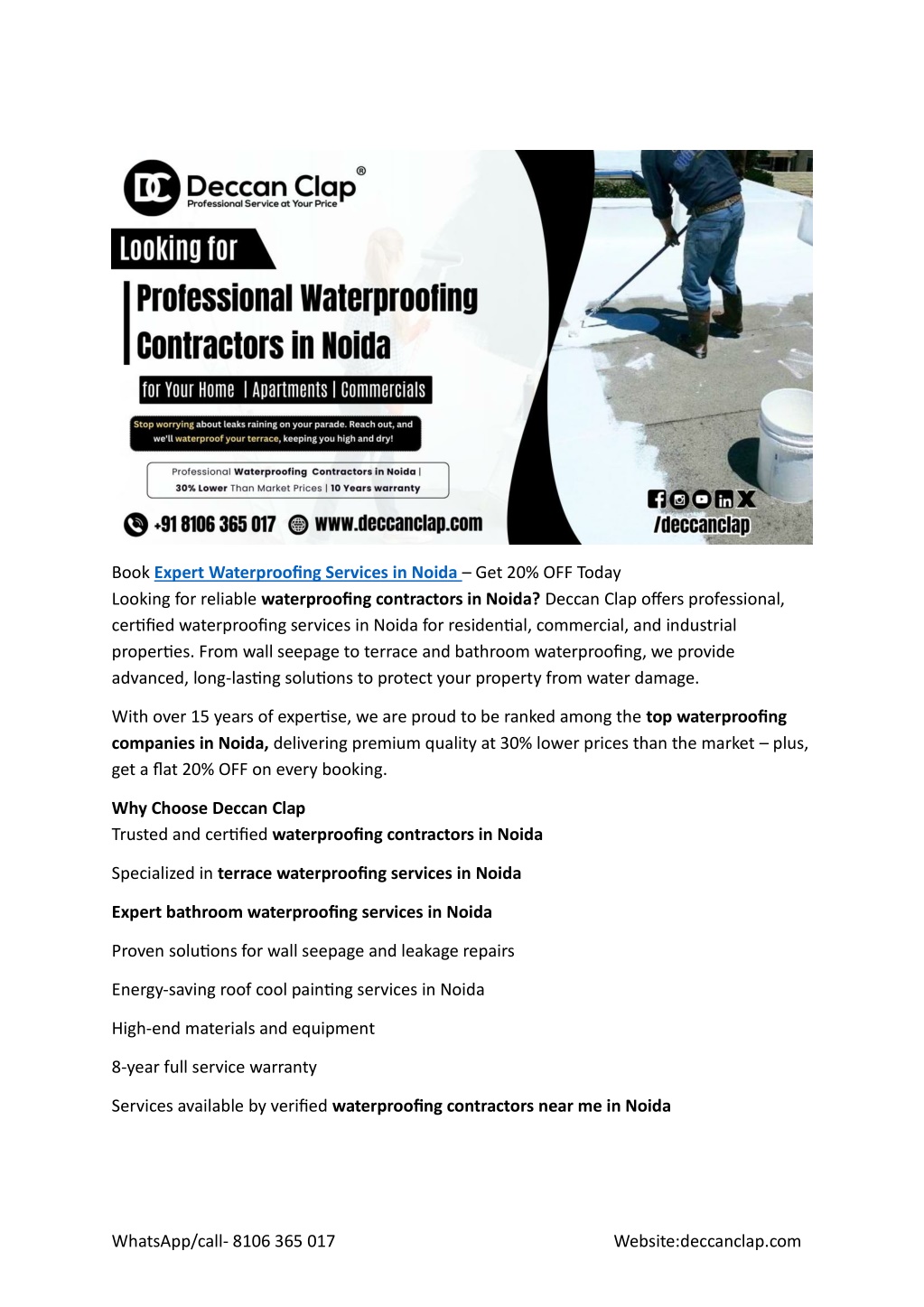 DC Deccan Clap®
Professional Service at Your Price

Looking for

Professional Waterproofing Contractors in Noida

for Your Home | Apartments | Commercials

Stop worrying about leaks raining on your parade. Reach out, and we'll waterproof your terrace, keeping you high and dry!

Professional Waterproofing Contractors in Noida | 30% Lower Than Market Prices | 10 Years warranty

+91 8106 365 017 www.deccanclap.com

/deccanclap

Book Expert Waterproofing Services in Noida – Get 20% OFF Today
Looking for reliable waterproofing contractors in Noida? Deccan Clap offers professional, certified waterproofing services in Noida for residential, commercial, and industrial properties. From wall seepage to terrace and bathroom waterproofing, we provide advanced, long-lasting solutions to protect your property from water damage.

With over 15 years of expertise, we are proud to be ranked among the top waterproofing companies in Noida, delivering premium quality at 30% lower prices than the market – plus, get a flat 20% OFF on every booking.

Why Choose Deccan Clap
Trusted and certified waterproofing contractors in Noida

Specialized in terrace waterproofing services in Noida

Expert bathroom waterproofing services in Noida

Proven solutions for wall seepage and leakage repairs

Energy-saving roof cool painting services in Noida

High-end materials and equipment

8-year full service warranty

Services available by verified waterproofing contractors near me in Noida

WhatsApp/call- 8106 365 017

Website:deccanclap.com